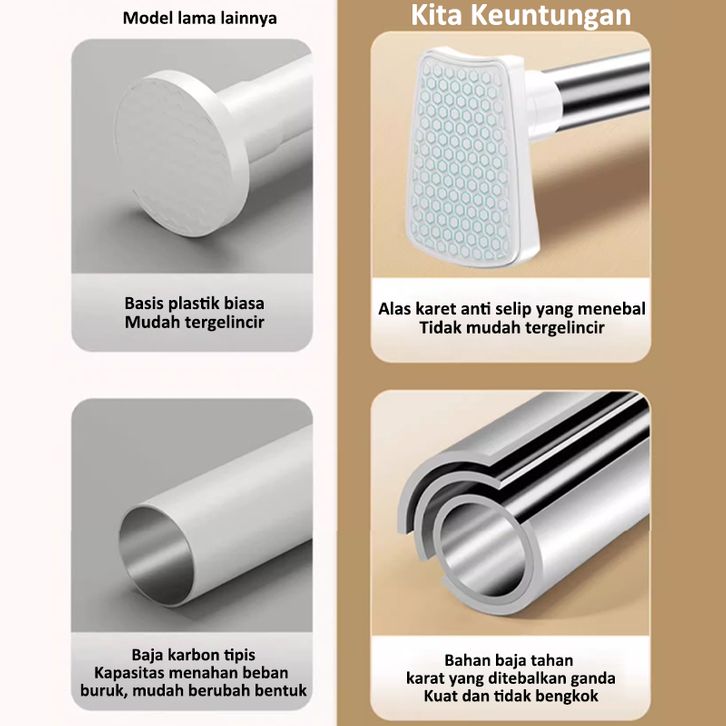 Model lama lainnya

Basis plastik biasa
Mudah tergelincir

Baja karbon tipis
Kapasitas menahan beban
buruk, mudah berubah bentuk

Kita Keuntungan

Alas karet anti selip yang menebal
Tidak mudah tergelincir

Bahan baja tahan
karat yang ditebalkan ganda
Kuat dan tidak bengkok